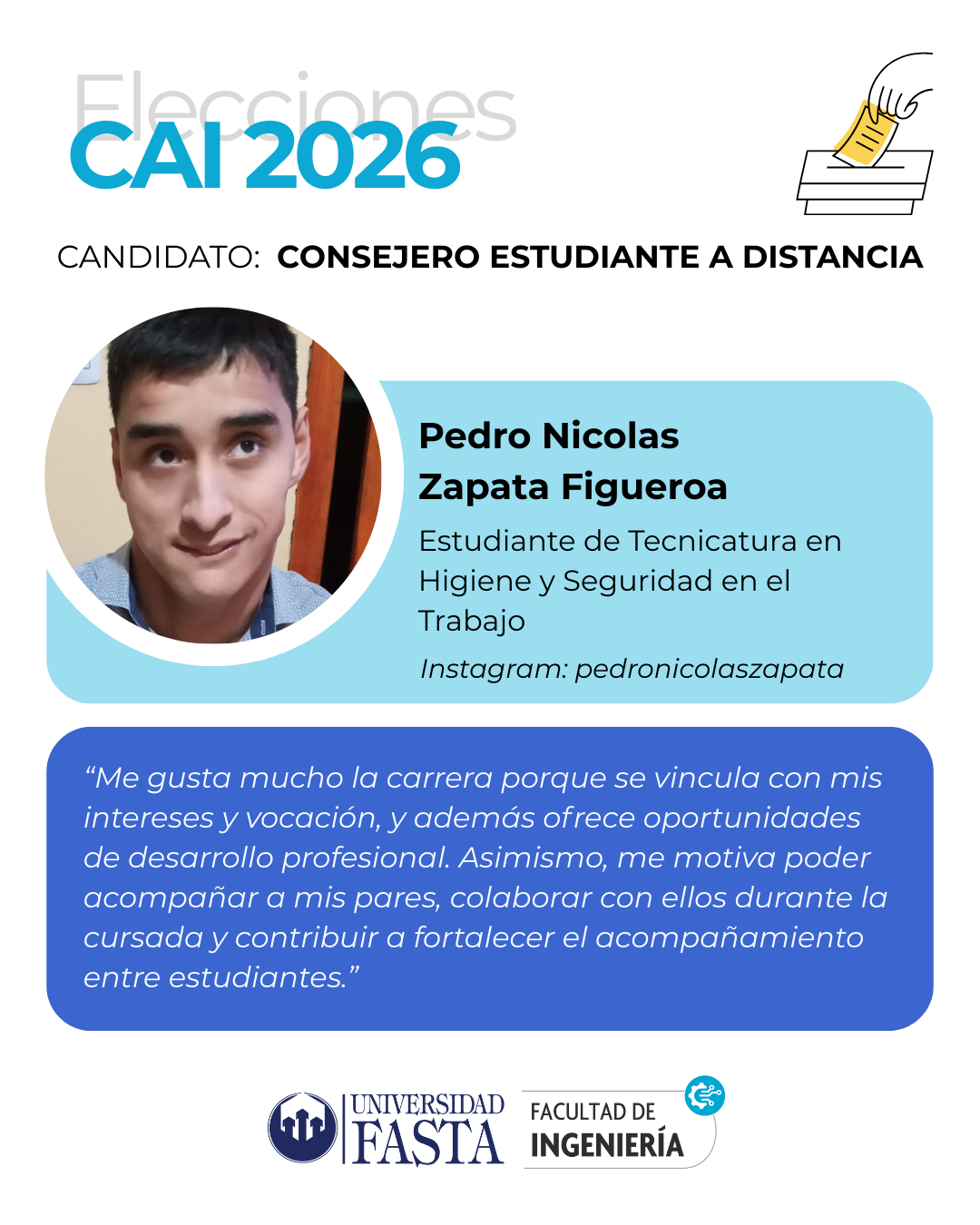 Elecciones
CAI 2026

CANDIDATO: CONSEJERO ESTUDIANTE A DISTANCIA

Pedro Nicolas
Zapata Figueroa

Estudiante de Tecnicatura en Higiene y Seguridad en el Trabajo

Instagram: pedronicolaszapata

“Me gusta mucho la carrera porque se vincula con mis intereses y vocación, y además ofrece oportunidades de desarrollo profesional. Asimismo, me motiva poder acompañar a mis pares, colaborar con ellos durante la cursada y contribuir a fortalecer el acompañamiento entre estudiantes.”

UNIVERSIDAD FASTA

FACULTAD DE INGENIERÍA